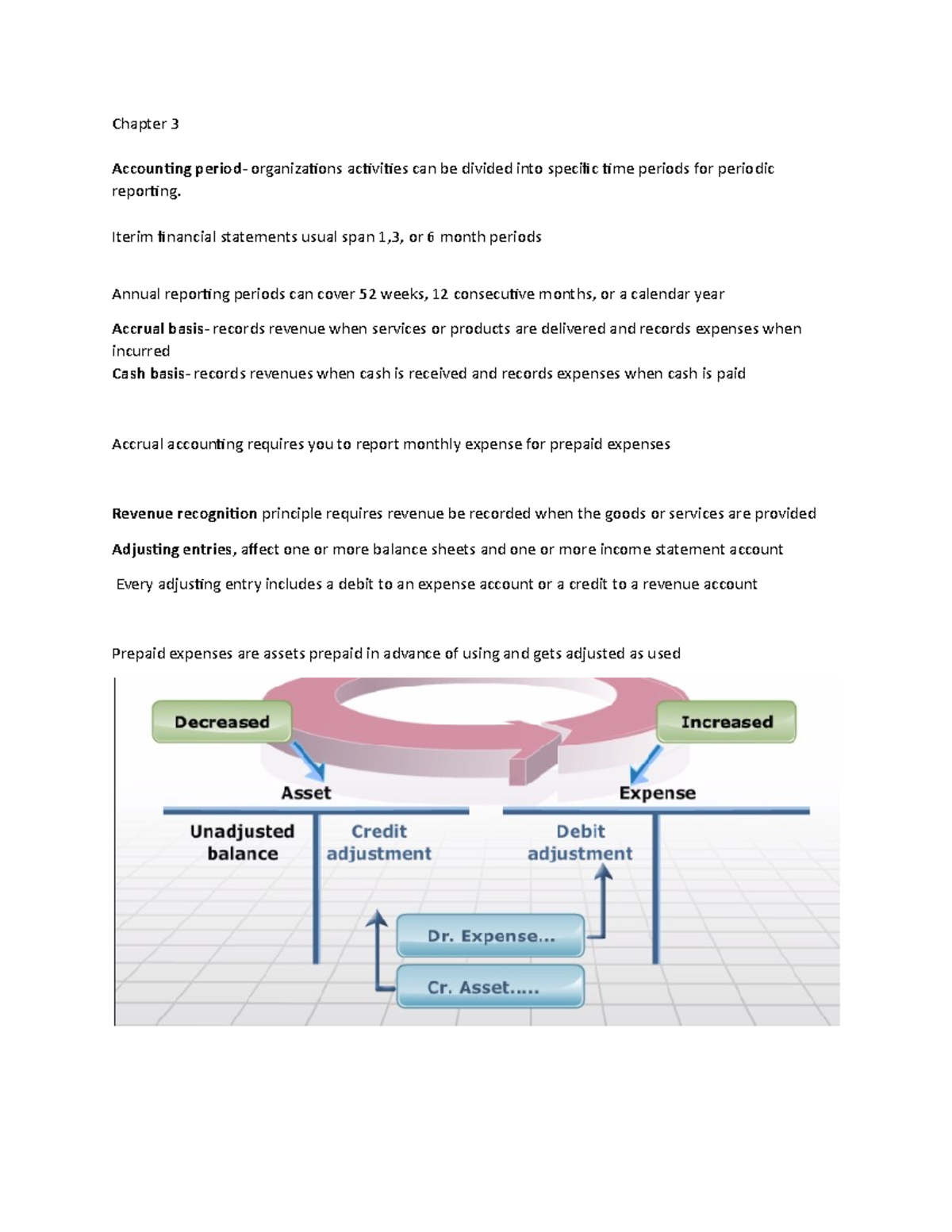 Chapter 3

Accounting period- organizations activities can be divided into specific time periods for periodic reporting.

Iterim financial statements usual span 1,3, or 6 month periods

Annual reporting periods can cover 52 weeks, 12 consecutive months, or a calendar year

Accrual basis- records revenue when services or products are delivered and records expenses when incurred
Cash basis- records revenues when cash is received and records expenses when cash is paid

Accrual accounting requires you to report monthly expense for prepaid expenses

Revenue recognition principle requires revenue be recorded when the goods or services are provided

Adjusting entries, affect one or more balance sheets and one or more income statement account

Every adjusting entry includes a debit to an expense account or a credit to a revenue account

Prepaid expenses are assets prepaid in advance of using and gets adjusted as used

Decreased

Increased

Asset

Expense

Unadjusted balance

Credit adjustment

Debit adjustment

Dr. Expense...

Cr. Asset.....